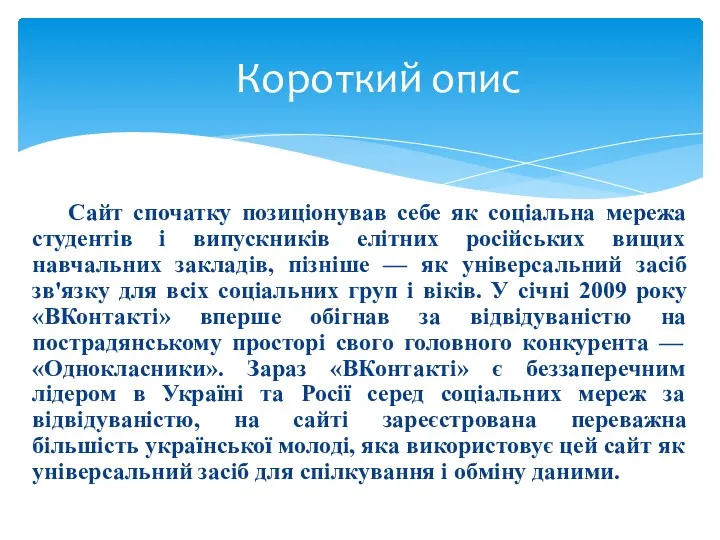 Короткий опис

Сайт спочатку позиціонував себе як соціальна мережа студентів і випускників елітних російських вищих навчальних закладів, пізніше — як універсальний засіб зв'язку для всіх соціальних груп і віків. У січні 2009 року «ВКонтакті» вперше обігнав за відвідуваністю на пострадянському просторі свого головного конкурента — «Однокласники». Зараз «ВКонтакті» є беззаперечним лідером в Україні та Росії серед соціальних мереж за відвідуваністю, на сайті зареєстрована переважна більшість української молоді, яка використовує цей сайт як універсальний засіб для спілкування і обміну даними.